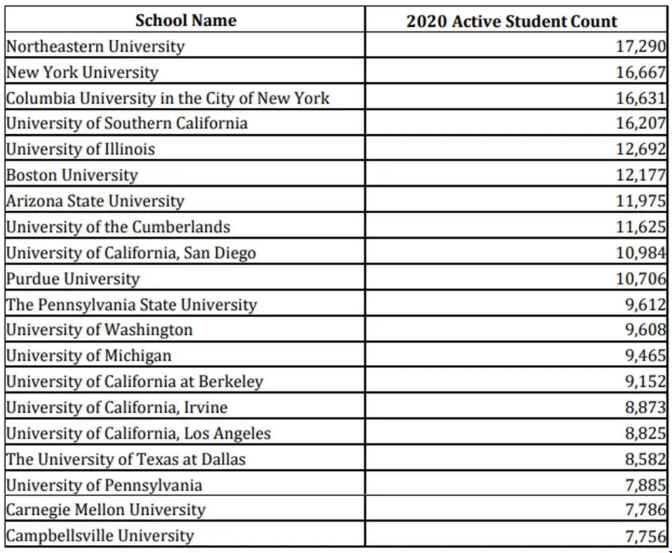 | School Name | 2020 Active Student Count |
|---|---|
| Northeastern University | 17,290 |
| New York University | 16,667 |
| Columbia University in the City of New York | 16,631 |
| University of Southern California | 16,207 |
| University of Illinois | 12,692 |
| Boston University | 12,177 |
| Arizona State University | 11,975 |
| University of the Cumberlands | 11,625 |
| University of California, San Diego | 10,984 |
| Purdue University | 10,706 |
| The Pennsylvania State University | 9,612 |
| University of Washington | 9,608 |
| University of Michigan | 9,465 |
| University of California at Berkeley | 9,152 |
| University of California, Irvine | 8,873 |
| University of California, Los Angeles | 8,825 |
| The University of Texas at Dallas | 8,582 |
| University of Pennsylvania | 7,885 |
| Carnegie Mellon University | 7,786 |
| Campbellsville University | 7,756 |